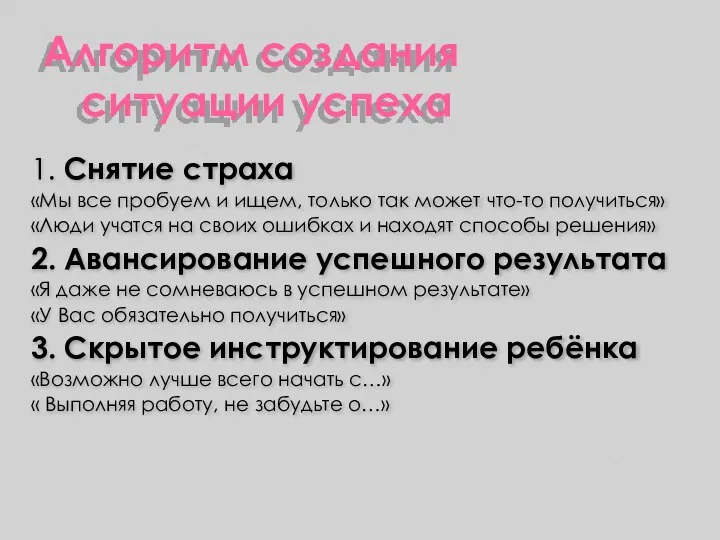 Алгоритм создания ситуации успеха

1. Снятие страха
«Мы все пробуем и ищем, только так может что-то получиться»
«Люди учатся на своих ошибках и находят способы решения»

2. Авансирование успешного результата
«Я даже не сомневаюсь в успешном результате»
«У Вас обязательно получиться»

3. Скрытое инструктирование ребёнка
«Возможно лучше всего начать с…»
« Выполняя работу, не забудьте о…»